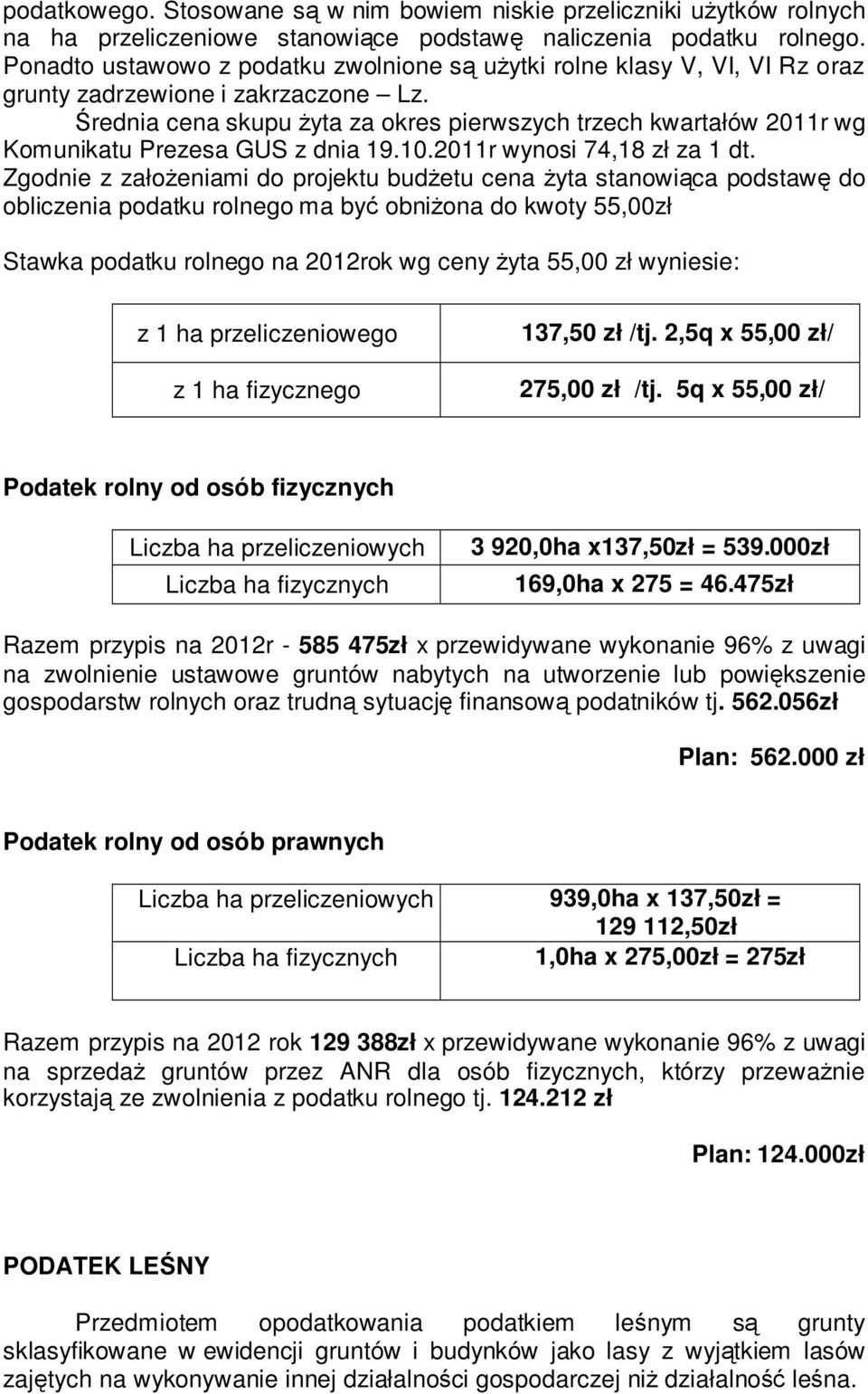 podatkowego. Stosowane są w nim bowiem niskie przeliczniki użytków rolnych na ha przeliczeniowe stanowiące podstawę naliczenia podatku rolnego. Ponadto ustawowo z podatku zwolnione są użytki rolne klasy V, VI, VI Rz oraz grunty zadrzewione i zakrzaczone – Lz.

Średnia cena skupu żyta za okres pierwszych trzech kwartałów 2011r wg Komunikatu Prezesa GUS z dnia 19.10.2011r wynosi 74,18 zł za 1 dt.

Zgodnie z założeniami do projektu budżetu cena żyta stanowiąca podstawę do obliczenia podatku rolnego ma być obniżona do kwoty 55,00zł

Stawka podatku rolnego na 2012rok wg ceny żyta 55,00 zł wyniesie:

| z 1 ha przeliczeniowego | 137,50 zł /tj. 2,5q x 55,00 zł/ |
|---|---|
| z 1 ha fizycznego | 275,00 zł /tj. 5q x 55,00 zł/ |

Podatek rolny od osób fizycznych

| Liczba ha przeliczeniowych | 3 920,0ha x137,50zł = 539.000zł |
|---|---|
| Liczba ha fizycznych | 169,0ha x 275 = 46.475zł |

Razem przypis na 2012r - 585 475zł x przewidywane wykonanie 96% z uwagi na zwolnienie ustawowe gruntów nabytych na utworzenie lub powiększenie gospodarstw rolnych oraz trudną sytuację finansową podatników tj. 562.056zł

Plan: 562.000 zł

Podatek rolny od osób prawnych

| Liczba ha przeliczeniowych | 939,0ha x 137,50zł = 129 112,50zł |
|---|---|
| Liczba ha fizycznych | 1,0ha x 275,00zł = 275zł |

Razem przypis na 2012 rok 129 388zł x przewidywane wykonanie 96% z uwagi na sprzedaż gruntów przez ANR dla osób fizycznych, którzy przeważnie korzystają ze zwolnienia z podatku rolnego tj. 124.212 zł

Plan: 124.000zł

PODATEK LEŚNY

Przedmiotem opodatkowania podatkiem leśnym są grunty sklasyfikowane w ewidencji gruntów i budynków jako lasy z wyjątkiem lasów zajętych na wykonywanie innej działalności gospodarczej niż działalność leśna.